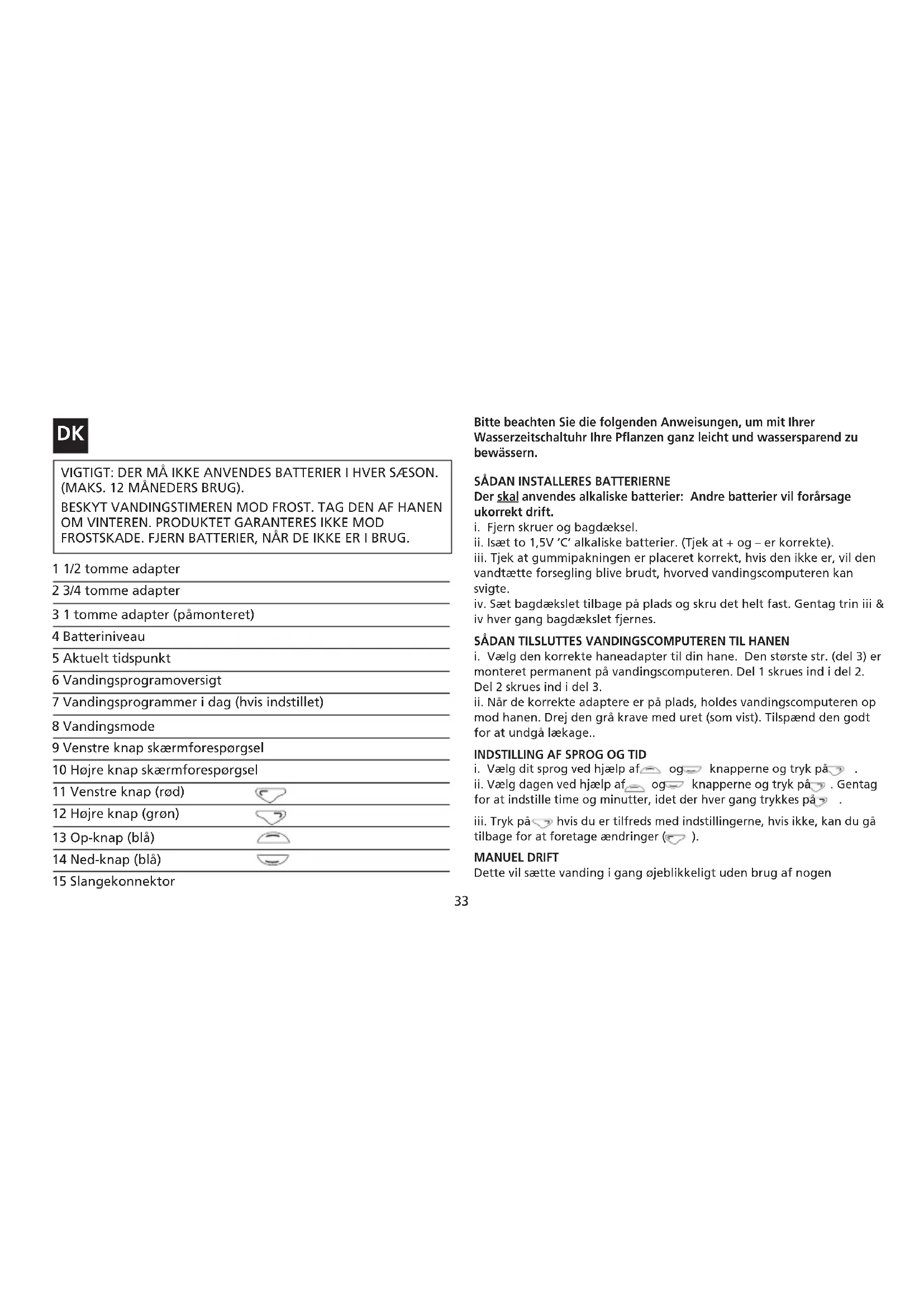 DK

VIGTIGT: DER MÅ IKKE ANVENDES BATTERIER I HVER SÆSON. (MAKS. 12 MÅNEDERS BRUG).

BESKYT VANDINGSTIMEREN MOD FROST. TAG DEN AF HANEN OM VINTEREN. PRODUKTET GARANTERES IKKE MOD FROSTSKADE. FJERN BATTERIER, NÅR DE IKKE ER I BRUG.

1 1/2 tomme adapter
2 3/4 tomme adapter
3 1 tomme adapter (påmonteret)
4 Batteriniveau
5 Aktuelt tidspunkt
6 Vandingsprogramoversigt
7 Vandingsprogrammer i dag (hvis indstillet)
8 Vandingsmode
9 Venstre knap skærmforespørgsel
10 Højre knap skærmforespørgsel
11 Venstre knap (rød)
12 Højre knap (grøn)
13 Op-knap (blå)
14 Ned-knap (blå)
15 Slangekonnektor

Bitte beachten Sie die folgenden Anweisungen, um mit Ihrer Wasserzeitschaltuhr Ihre Pflanzen ganz leicht und wassersparend zu bewässern.

SÅDAN INSTALLERES BATTERIERNE
Der skal anvendes alkaliske batterier: Andre batterier vil forårsage ukorrekt drift.
i. Fjern skruer og bagdæksel.
ii. Isæt to 1,5V 'C' alkaliske batterier. (Tjek at + og – er korrekte).
iii. Tjek at gummipakningen er placeret korrekt, hvis den ikke er, vil den vandtætte forsegling blive brudt, hvorved vandingscomputeren kan svigte.
iv. Sæt bagdækslet tilbage på plads og skru det helt fast. Gentag trin iii & iv hver gang bagdækslet fjernes.

SÅDAN TILSLUTTES VANDINGSCOMPUTEREN TIL HANEN
i. Vælg den korrekte haneadapter til din hane. Den største str. (del 3) er monteret permanent på vandingscomputeren. Del 1 skrues ind i del 2. Del 2 skrues ind i del 3.
ii. Når de korrekte adaptere er på plads, holdes vandingscomputeren op mod hanen. Drej den grå krave med uret (som vist). Tilspænd den godt for at undgå lækage..

INDSTILLING AF SPROG OG TID
i. Vælg dit sprog ved hjælp af og knapperne og tryk på .
ii. Vælg dagen ved hjælp af og knapperne og tryk på . Gentag for at indstille time og minutter, idet der hver gang trykkes på .
iii. Tryk på hvis du er tilfreds med indstillingerne, hvis ikke, kan du gå tilbage for at foretage ændringer ( ).

MANUEL DRIFT
Dette vil sætte vanding i gang øjeblikkeligt uden brug af nogen

33